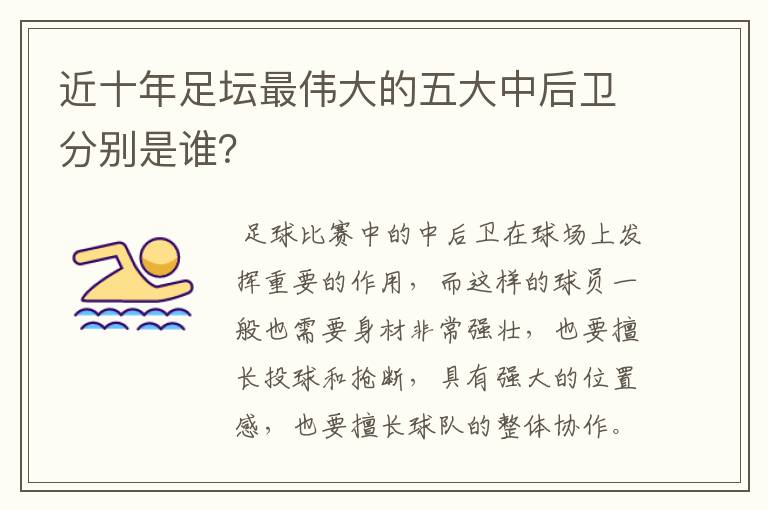 近十年足坛最伟大的五大中后卫分别是谁?

足球比赛中的中后卫在球场上发挥重要的作用，而这样的球员一般也需要身材非常强壮，也要擅长投球和抢断，具有强大的位置感，也要擅长球队的整体协作。